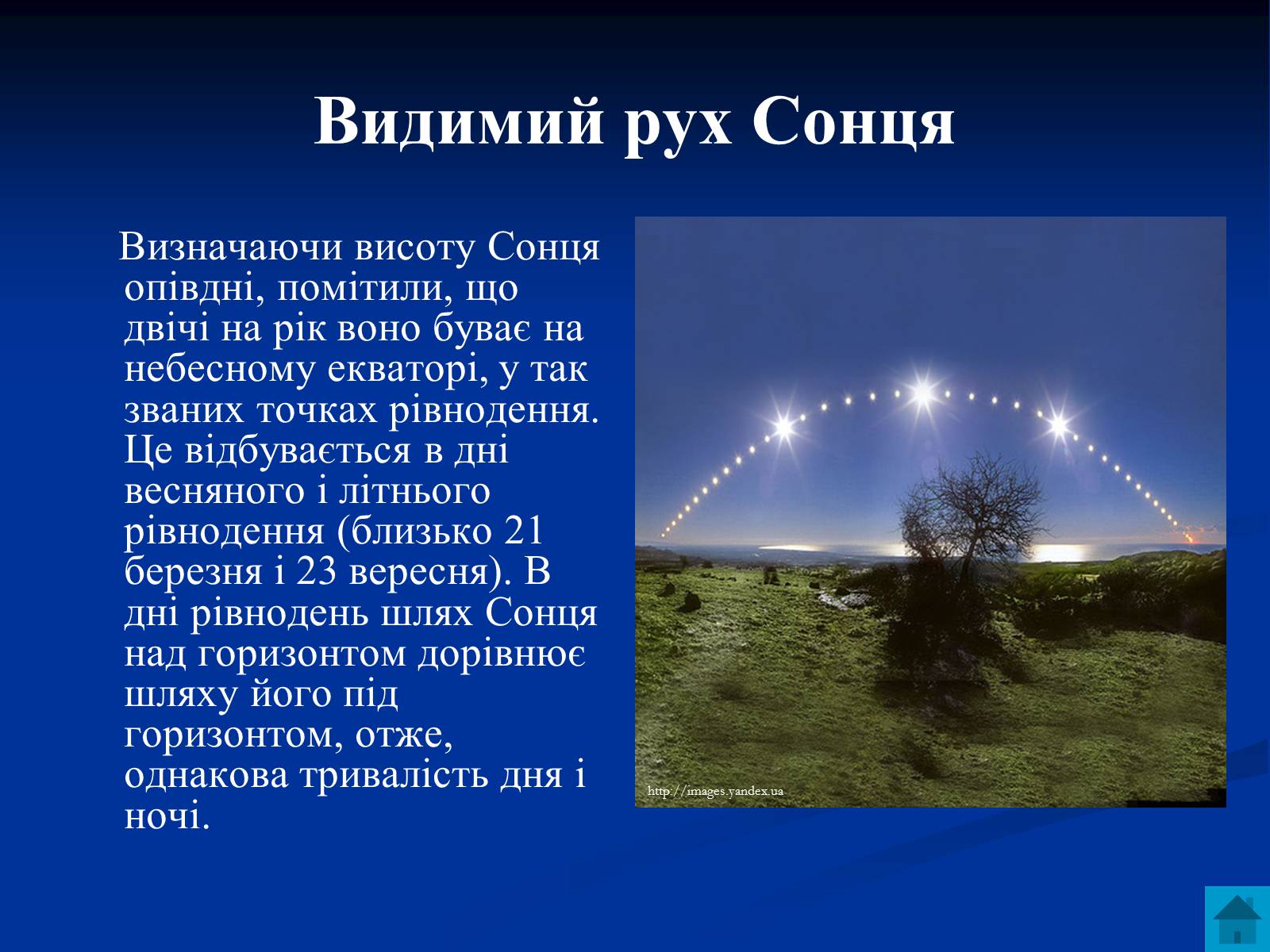 Видимий рух Сонця

Визначаючи висоту Сонця опівдні, помітили, що двічі на рік воно буває на небесному екваторі, у так званих точках рівнодення. Це відбувається в дні весняного і літнього рівнодення (близько 21 березня і 23 вересня). В дні рівнодень шлях Сонця над горизонтом дорівнює шляху його під горизонтом, отже, однакова тривалість дня і ночі.

http://images.yandex.ua